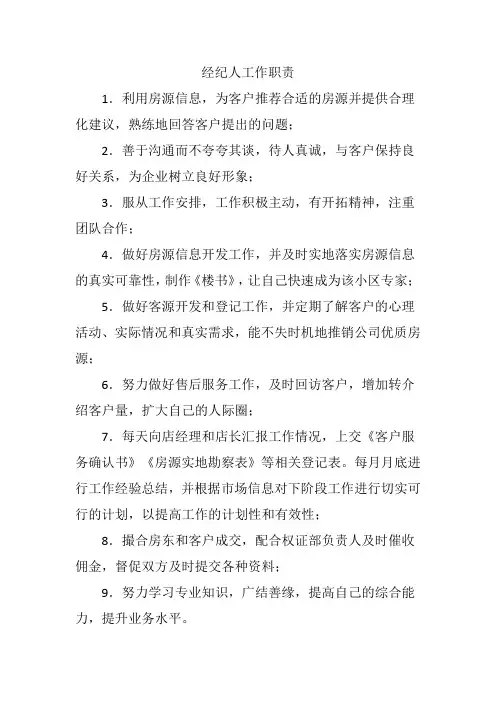 经纪人工作职责

1．利用房源信息，为客户推荐合适的房源并提供合理化建议，熟练地回答客户提出的问题；

2．善于沟通而不夸夸其谈，待人真诚，与客户保持良好关系，为企业树立良好形象；

3．服从工作安排，工作积极主动，有开拓精神，注重团队合作；

4．做好房源信息开发工作，并及时实地落实房源信息的真实可靠性，制作《楼书》，让自己快速成为该小区专家；

5．做好客源开发和登记工作，并定期了解客户的心理活动、实际情况和真实需求，能不失时机地推销公司优质房源；

6．努力做好售后服务工作，及时回访客户，增加转介绍客户量，扩大自己的人际圈；

7．每天向店经理和店长汇报工作情况，上交《客户服务确认书》《房源实地勘察表》等相关登记表。每月月底进行工作经验总结，并根据市场信息对下阶段工作进行切实可行的计划，以提高工作的计划性和有效性；

8．撮合房东和客户成交，配合权证部负责人及时催收佣金，督促双方及时提交各种资料；

9．努力学习专业知识，广结善缘，提高自己的综合能力，提升业务水平。